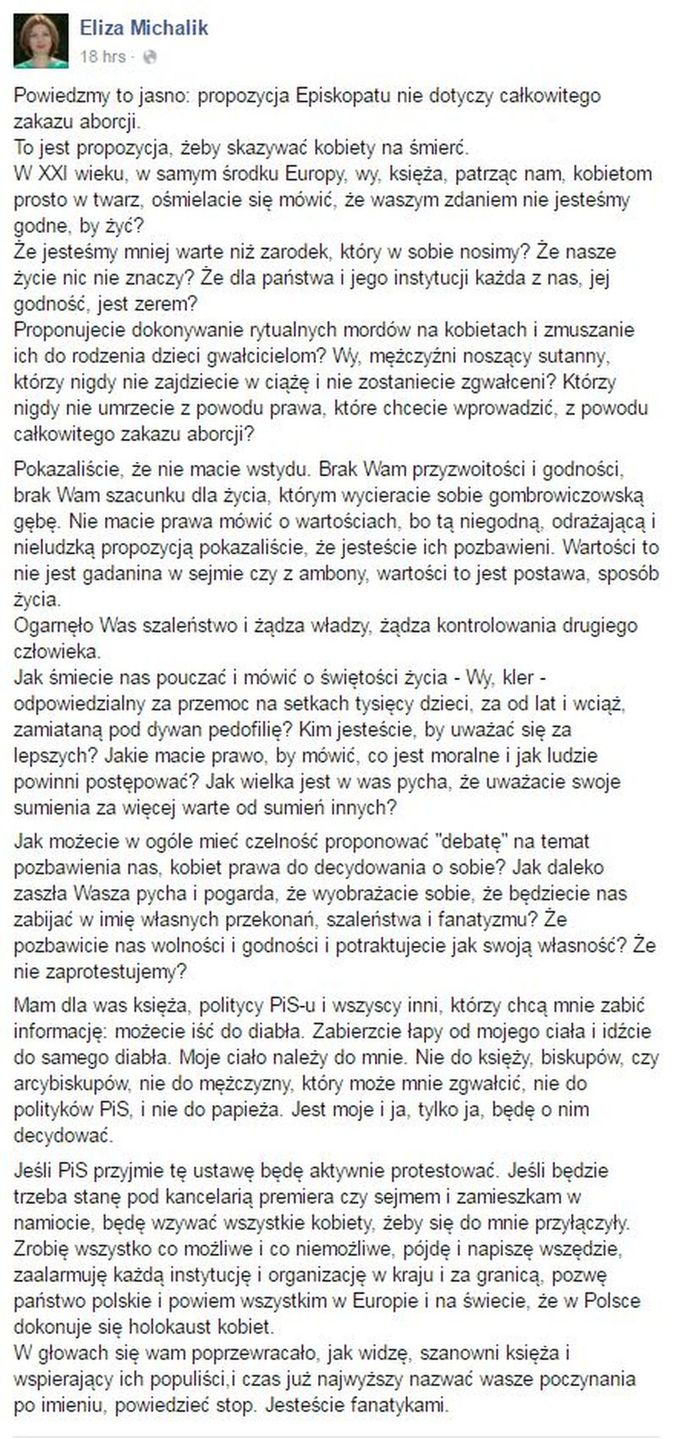 Eliza Michalik
18 hrs ·

Powiedzmy to jasno: propozycja Episkopatu nie dotyczy całkowitego zakazu aborcji.
To jest propozycja, żeby skazywać kobiety na śmierć.
W XXI wieku, w samym środku Europy, wy, księża, patrząc nam, kobietom prosto w twarz, ośmielacie się mówić, że waszym zdaniem nie jesteśmy godne, by żyć?
Że jesteśmy mniej warte niż zarodek, który w sobie nosimy? Że nasze życie nic nie znaczy? Że dla państwa i jego instytucji każda z nas, jej godność, jest zerem?
Proponujecie dokonywanie rytualnych mordów na kobietach i zmuszanie ich do rodzenia dzieci gwałcicielom? Wy, mężczyźni noszący sutanny, którzy nigdy nie zajdziecie w ciążę i nie zostaniecie zgwałceni? Którzy nigdy nie umrzecie z powodu prawa, które chcecie wprowadzić, z powodu całkowitego zakazu aborcji?

Pokazaliście, że nie macie wstydu. Brak Wam przyzwoitości i godności, brak Wam szacunku dla życia, którym wycieracie sobie gombrowiczowską gębę. Nie macie prawa mówić o wartościach, bo tą niegodną, odrażającą i nieludzką propozycją pokazaliście, że jesteście ich pozbawieni. Wartości to nie jest gadanina w sejmie czy z ambony, wartości to jest postawa, sposób życia.
Ogarnęło Was szaleństwo i żądza władzy, żądza kontrolowania drugiego człowieka.
Jak śmiecie nas pouczać i mówić o świętości życia - Wy, kler - odpowiedzialny za przemoc na setkach tysięcy dzieci, za od lat i wciąż, zamiataną pod dywan pedofilię? Kim jesteście, by uważać się za lepszych? Jakie macie prawo, by mówić, co jest moralne i jak ludzie powinni postępować? Jak wielka jest w was pycha, że uważacie swoje sumienia za więcej warte od sumień innych?

Jak możecie w ogóle mieć czelność proponować "debatę" na temat pozbawienia nas, kobiet prawa do decydowania o sobie? Jak daleko zaszła Wasza pycha i pogarda, że wyobrażacie sobie, że będziecie nas zabijać w imię własnych przekonań, szaleństwa i fanatyzmu? Że pozbawicie nas wolności i godności i potraktujecie jak swoją własność? Że nie zaprotestujemy?

Mam dla was księża, politycy PiS-u i wszyscy inni, którzy chcą mnie zabić informację: możecie iść do diabła. Zabierzcie łapy od mojego ciała i idźcie do samego diabła. Moje ciało należy do mnie. Nie do księży, biskupów, czy arcybiskupów, nie do mężczyzny, który może mnie zgwałcić, nie do polityków PiS, i nie do papieża. Jest moje i ja, tylko ja, będę o nim decydować.

Jeśli PiS przyjmie tę ustawę będę aktywnie protestować. Jeśli będzie trzeba stanę pod kancelarią premiera czy sejmem i zamieszkam w namiocie, będę wzywać wszystkie kobiety, żeby się do mnie przyłączyły. Zrobię wszystko co możliwe i co niemożliwe, pójdę i napiszę wszędzie, zaalarmuję każdą instytucję i organizację w kraju i za granicą, pozwę państwo polskie i powiem wszystkim w Europie i na świecie, że w Polsce dokonuje się holokaust kobiet.
W głowach się wam poprzewracało, jak widzę, szanowni księża i wspierający ich populiści,i czas już najwyższy nazwać wasze poczynania po imieniu, powiedzieć stop. Jesteście fanatykami.